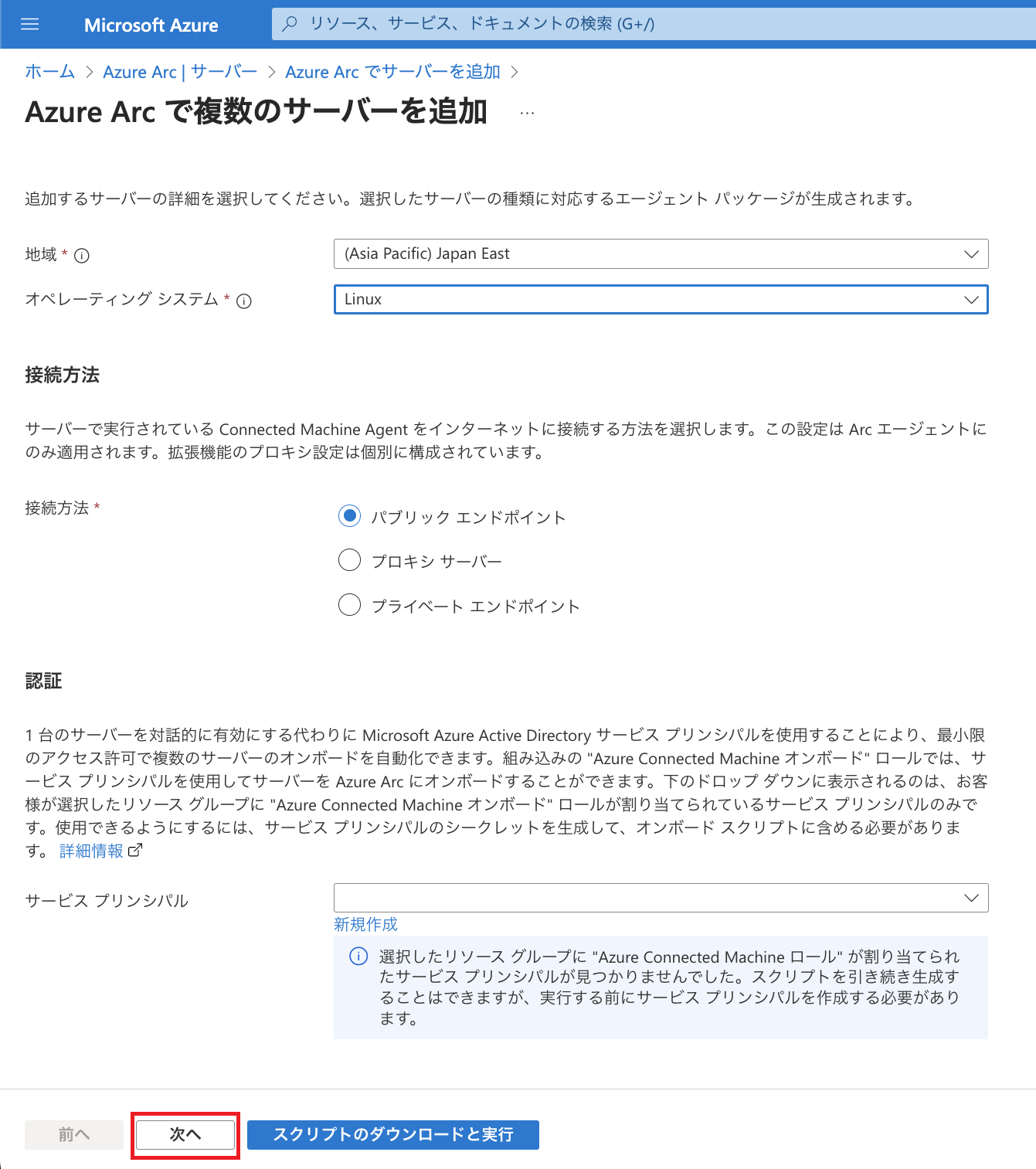 Microsoft Azure

リソース、サービス、ドキュメントの検索 (G+/)

ホーム > Azure Arc | サーバー > Azure Arc でサーバーを追加 >

Azure Arc で複数のサーバーを追加 ...

追加するサーバーの詳細を選択してください。選択したサーバーの種類に対応するエージェント パッケージが生成されます。

地域 *

(Asia Pacific) Japan East

オペレーティング システム *

Linux

接続方法

サーバーで実行されている Connected Machine Agent をインターネットに接続する方法を選択します。この設定は Arc エージェントにのみ適用されます。拡張機能のプロキシ設定は個別に構成されています。

接続方法 *

パブリック エンドポイント

プロキシ サーバー

プライベート エンドポイント

認証

1 台のサーバーを対話的に有効にする代わりに Microsoft Azure Active Directory サービス プリンシパルを使用することにより、最小限のアクセス許可で複数のサーバーのオンボードを自動化できます。組み込みの "Azure Connected Machine オンボード" ロールでは、サービス プリンシパルを使用してサーバーを Azure Arc にオンボードすることができます。下のドロップ ダウンに表示されるのは、お客様が選択したリソース グループに "Azure Connected Machine オンボード" ロールが割り当てられているサービス プリンシパルのみです。使用できるようにするには、サービス プリンシパルのシークレットを生成して、オンボード スクリプトに含める必要があります。 詳細情報

サービス プリンシパル

新規作成

選択したリソース グループに "Azure Connected Machine ロール" が割り当てられたサービス プリンシパルが見つかりませんでした。スクリプトを引き続き生成することはできますが、実行する前にサービス プリンシパルを作成する必要があります。

前へ

次へ

スクリプトのダウンロードと実行